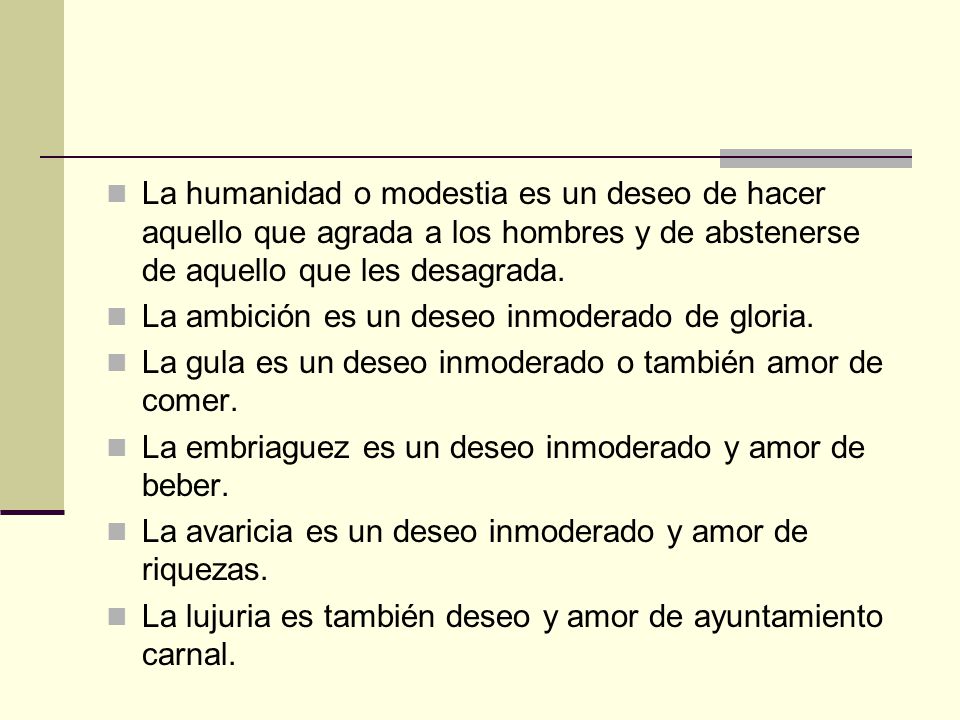 La humanidad o modestia es un deseo de hacer aquello que agrada a los hombres y de abstenerse de aquello que les desagrada.

La ambición es un deseo inmoderado de gloria.

La gula es un deseo inmoderado o también amor de comer.

La embriaguez es un deseo inmoderado y amor de beber.

La avaricia es un deseo inmoderado y amor de riquezas.

La lujuria es también deseo y amor de ayuntamiento carnal.